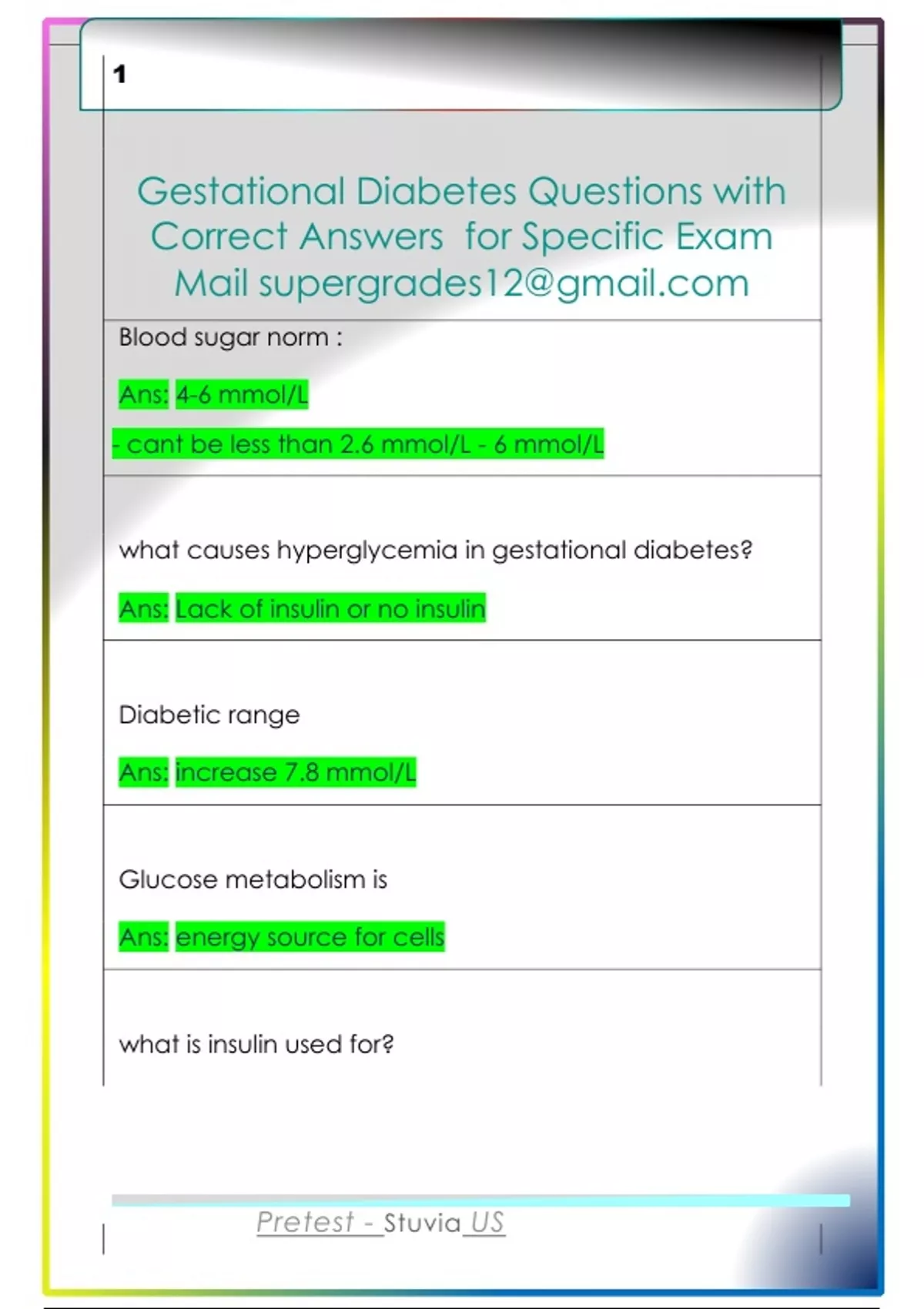 1

Gestational Diabetes Questions with Correct Answers for Specific Exam Mail supergrades12@gmail.com

Blood sugar norm :

Ans: 4-6 mmol/L

- cant be less than 2.6 mmol/L - 6 mmol/L

what causes hyperglycemia in gestational diabetes?

Ans: Lack of insulin or no insulin

Diabetic range

Ans: increase 7.8 mmol/L

Glucose metabolism is

Ans: energy source for cells

what is insulin used for?

Pretest - Stuvia US